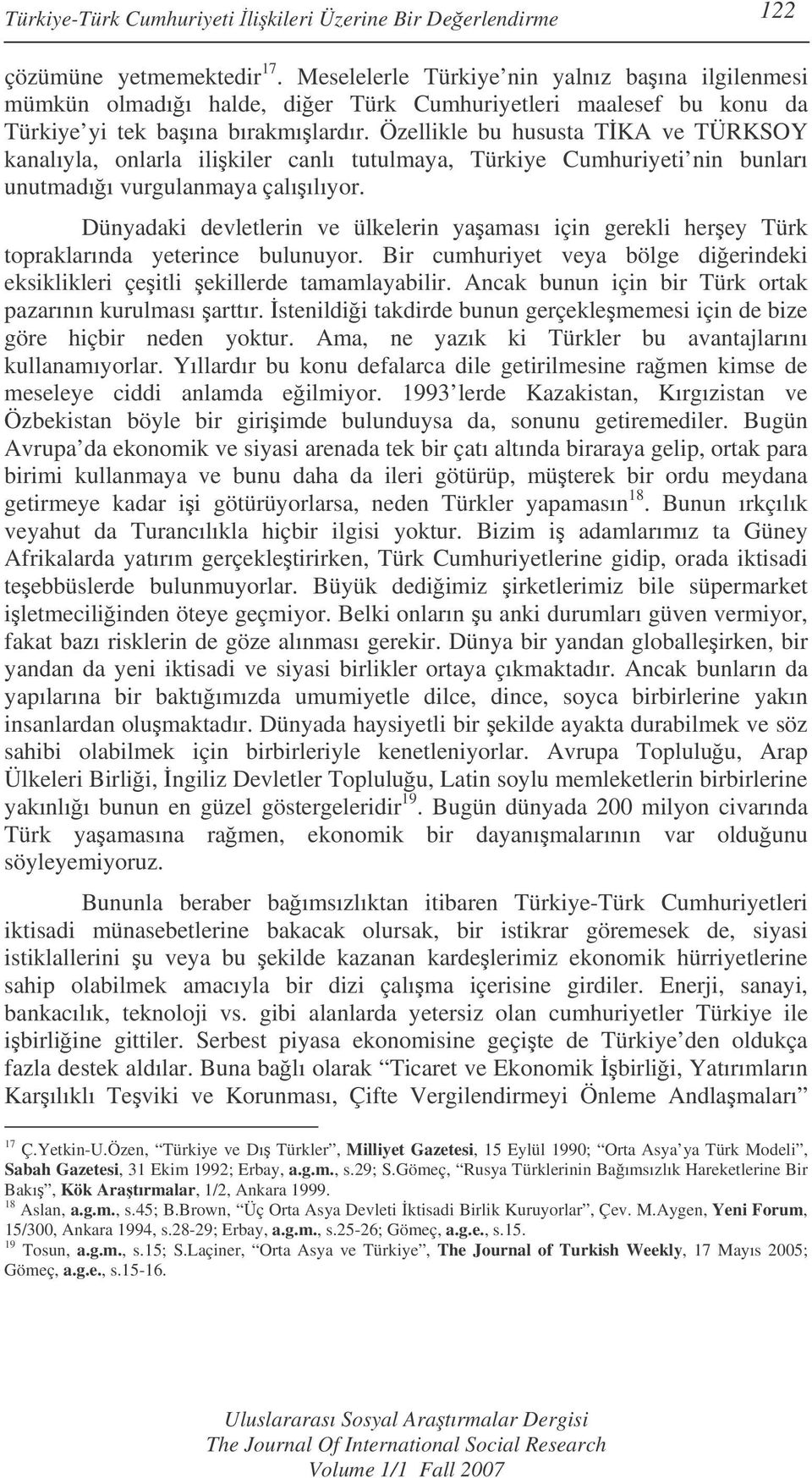 Türkiye-Türk Cumhuriyeti İlişkileri Üzerine Bir Değerlendirme 122

çözümüne yetmemektedir$^{17}$. Meselelerle Türkiye'nin yalnız başına ilgilenmesi mümkün olmadığı halde, diğer Türk Cumhuriyetleri maalesef bu konu da Türkiye'yi tek başına bırakmışlardır. Özellikle bu hususta TİKA ve TÜRKSOY kanalıyla, onlarla ilişkiler canlı tutulmaya, Türkiye Cumhuriyeti'nin bunları unutmadığı vurgulanmaya çalışılıyor.

Dünyadaki devletlerin ve ülkelerin yaşaması için gerekli herşey Türk topraklarında yeterince bulunuyor. Bir cumhuriyet veya bölge diğerindeki eksiklikleri çeşitli şekillerde tamamlayabilir. Ancak bunun için bir Türk ortak pazarının kurulması şarttır. İstenildiği takdirde bunun gerçekleşmemesi için de bize göre hiçbir neden yoktur. Ama, ne yazık ki Türkler bu avantajlarını kullanamıyorlar. Yıllardır bu konu defalarca dile getirilmesine rağmen kimse de meseleye ciddi anlamda eğilmiyor. 1993'lerde Kazakistan, Kırgızistan ve Özbekistan böyle bir girişimde bulunduysa da, sonunu getiremediler. Bugün Avrupa'da ekonomik ve siyasi arenada tek bir çatı altında biraraya gelip, ortak para birimi kullanmaya ve bunu daha da ileri götürüp, müşterek bir ordu meydana getirmeye kadar işi götürüyorlarsa, neden Türkler yapamasın$^{18}$. Bunun ırkçılık veyahut da Turancılıkla hiçbir ilgisi yoktur. Bizim iş adamlarımız ta Güney Afrikalarda yatırım gerçekleştirirken, Türk Cumhuriyetlerine gidip, orada iktisadi teşebbüslerde bulunmuyorlar. Büyük dediğimiz şirketlerimiz bile süpermarket işletmeciliğinden öteye geçmiyor. Belki onların şu anki durumları güven vermiyor, fakat bazı risklerin de göze alınması gerekir. Dünya bir yandan globalleşirken, bir yandan da yeni iktisadi ve siyasi birlikler ortaya çıkmaktadır. Ancak bunların da yapılarına bir baktığımızda umumiyetle dilce, dince, soyca birbirlerine yakın insanlardan oluşmaktadır. Dünyada haysiyetli bir şekilde ayakta durabilmek ve söz sahibi olabilmek için birbirleriyle kenetleniyorlar. Avrupa Topluluğu, Arap Ülkeleri Birliği, İngiliz Devletler Topluluğu, Latin soylu memleketlerin birbirlerine yakınlığı bunun en güzel göstergeleridir$^{19}$. Bugün dünyada 200 milyon civarında Türk yaşamasına rağmen, ekonomik bir dayanışmalarının var olduğunu söyleyemiyoruz.

Bununla beraber bağımsızlıktan itibaren Türkiye-Türk Cumhuriyetleri iktisadi münasebetlerine bakacak olursak, bir istikrar göremesek de, siyasi istiklallerini şu veya bu şekilde kazanan kardeşlerimiz ekonomik hürriyetlerine sahip olabilmek amacıyla bir dizi çalışma içerisine girdiler. Enerji, sanayi, bankacılık, teknoloji vs. gibi alanlarda yetersiz olan cumhuriyetler Türkiye ile işbirliğine gittiler. Serbest piyasa ekonomisine geçişte de Türkiye'den oldukça fazla destek aldılar. Buna bağlı olarak "Ticaret ve Ekonomik İşbirliği, Yatırımların Karşılıklı Teşviki ve Korunması, Çifte Vergilendirmeyi Önleme Andlaşmaları"

$^{17}$ Ç.Yetkin-U.Özen, "Türkiye ve Dış Türkler", Milliyet Gazetesi, 15 Eylül 1990; "Orta Asya'ya Türk Modeli", Sabah Gazetesi, 31 Ekim 1992; Erbay, a.g.m., s.29; S.Gömeç, "Rusya Türklerinin Bağımsızlık Hareketlerine Bir Bakış", Kök Araştırmalar, 1/2, Ankara 1999.
$^{18}$ Aslan, a.g.m., s.45; B.Brown, "Üç Orta Asya Devleti İktisadi Birlik Kuruyorlar", Çev. M.Aygen, Yeni Forum, 15/300, Ankara 1994, s.28-29; Erbay, a.g.m., s.25-26; Gömeç, a.g.e., s.15.
$^{19}$ Tosun, a.g.m., s.15; S.Laçiner, "Orta Asya ve Türkiye", The Journal of Turkish Weekly, 17 Mayıs 2005; Gömeç, a.g.e., s.15-16.

Uluslararası Sosyal Araştırmalar Dergisi
The Journal Of International Social Research
Volume 1/1 Fall 2007